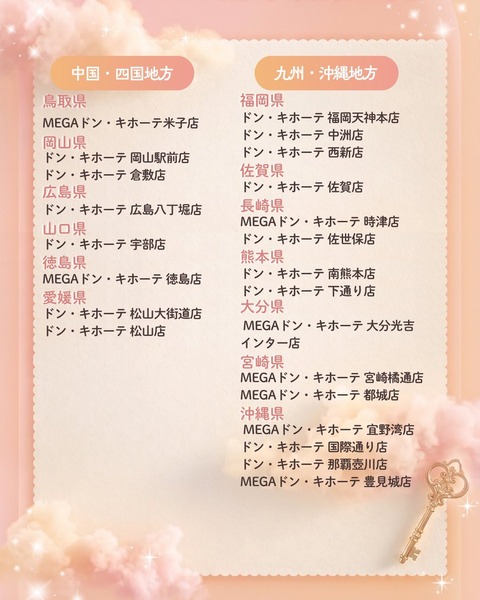 中国・四国地方

鳥取県
MEGAドン・キホーテ米子店

岡山県
ドン・キホーテ 岡山駅前店
ドン・キホーテ 倉敷店

広島県
ドン・キホーテ 広島八丁堀店

山口県
ドン・キホーテ 宇部店

徳島県
MEGAドン・キホーテ 徳島店

愛媛県
ドン・キホーテ 松山大街道店
ドン・キホーテ 松山店

九州・沖縄地方

福岡県
ドン・キホーテ 福岡天神本店
ドン・キホーテ 中洲店
ドン・キホーテ 西新店

佐賀県
ドン・キホーテ 佐賀店

長崎県
MEGAドン・キホーテ 時津店
ドン・キホーテ 佐世保店

熊本県
ドン・キホーテ 南熊本店
ドン・キホーテ 下通り店

大分県
MEGAドン・キホーテ 大分光吉インター店

宮崎県
MEGAドン・キホーテ 宮崎橘通店
MEGAドン・キホーテ 都城店

沖縄県
MEGAドン・キホーテ 宜野湾店
ドン・キホーテ 国際通り店
ドン・キホーテ 那覇壺川店
MEGAドン・キホーテ 豊見城店